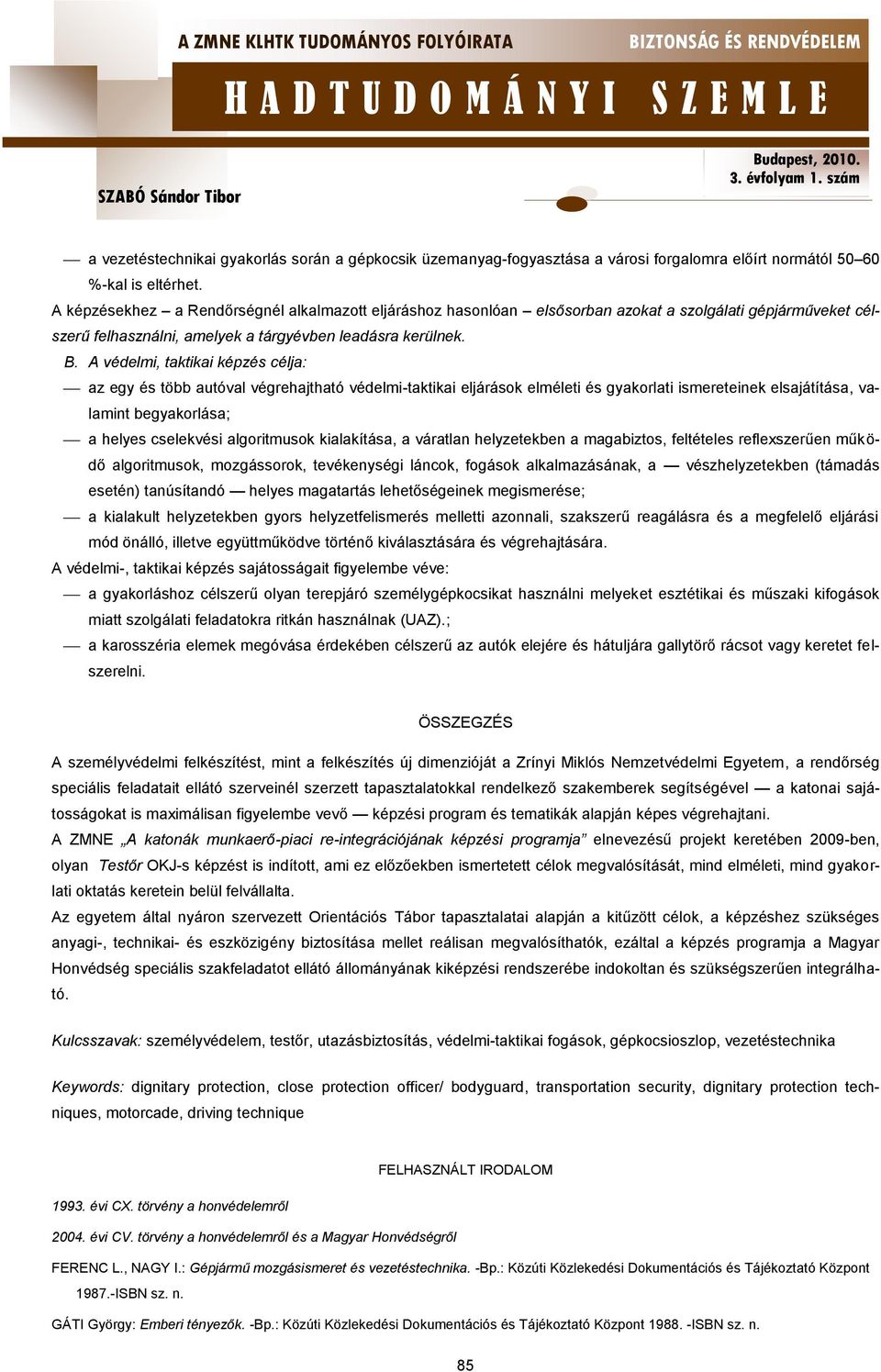 A ZMNE KLHTK TUDOMÁNYOS FOLYÓIRATA
BIZTONSÁG ÉS RENDVÉDELEM
HADTUDOMÁNYI SZEMLE
Budapest, 2010.
3. évfolyam 1. szám
SZABÓ Sándor Tibor

— a vezetéstechnikai gyakorlás során a gépkocsik üzemanyag-fogyasztása a városi forgalomra előírt normától 50–60 %-kal is eltérhet.

A képzésekhez – a Rendőrségnél alkalmazott eljáráshoz hasonlóan – elsősorban azokat a szolgálati gépjárműveket célszerű felhasználni, amelyek a tárgyévben leadásra kerülnek.

B. A védelmi, taktikai képzés célja:

— az egy és több autóval végrehajtható védelmi-taktikai eljárások elméleti és gyakorlati ismereteinek elsajátítása, valamint begyakorlása;

— a helyes cselekvési algoritmusok kialakítása, a váratlan helyzetekben a magabiztos, feltételes reflexszerűen működő algoritmusok, mozgássorok, tevékenységi láncok, fogások alkalmazásának, a — vészhelyzetekben (támadás esetén) tanúsítandó — helyes magatartás lehetőségeinek megismerése;

— a kialakult helyzetekben gyors helyzetfelismerés melletti azonnali, szakszerű reagálásra és a megfelelő eljárási mód önálló, illetve együttműködve történő kiválasztására és végrehajtására.

A védelmi-, taktikai képzés sajátosságait figyelembe véve:

— a gyakorláshoz célszerű olyan terepjáró személygépkocsikat használni melyeket esztétikai és műszaki kifogások miatt szolgálati feladatokra ritkán használnak (UAZ).;

— a karosszéria elemek megóvása érdekében célszerű az autók elejére és hátuljára gallytörő rácsot vagy keretet felszerelni.

ÖSSZEGZÉS

A személyvédelmi felkészítést, mint a felkészítés új dimenzióját a Zrínyi Miklós Nemzetvédelmi Egyetem, a rendőrség speciális feladatait ellátó szerveinél szerzett tapasztalatokkal rendelkező szakemberek segítségével — a katonai sajátosságokat is maximálisan figyelembe vevő — képzési program és tematikák alapján képes végrehajtani.

A ZMNE „A katonák munkaerő-piaci re-integrációjának képzési programja” elnevezésű projekt keretében 2009-ben, olyan Testőr OKJ-s képzést is indított, ami ez előzőekben ismertetett célok megvalósítását, mind elméleti, mind gyakorlati oktatás keretein belül felvállalta.

Az egyetem által nyáron szervezett Orientációs Tábor tapasztalatai alapján a kitűzött célok, a képzéshez szükséges anyagi-, technikai- és eszközigény biztosítása mellet reálisan megvalósíthatók, ezáltal a képzés programja a Magyar Honvédség speciális szakfeladatot ellátó állományának kiképzési rendszerébe indokoltan és szükségszerűen integrálható.

Kulcsszavak: személyvédelem, testőr, utazásbiztosítás, védelmi-taktikai fogások, gépkocsioszlop, vezetéstechnika

Keywords: dignitary protection, close protection officer/ bodyguard, transportation security, dignitary protection techniques, motorcade, driving technique

FELHASZNÁLT IRODALOM

1993. évi CX. törvény a honvédelemről

2004. évi CV. törvény a honvédelemről és a Magyar Honvédségről

FERENC L., NAGY I.: Gépjármű mozgásismeret és vezetéstechnika. -Bp.: Közúti Közlekedési Dokumentációs és Tájékoztató Központ 1987.-ISBN sz. n.

GÁTI György: Emberi tényezők. -Bp.: Közúti Közlekedési Dokumentációs és Tájékoztató Központ 1988. -ISBN sz. n.

85